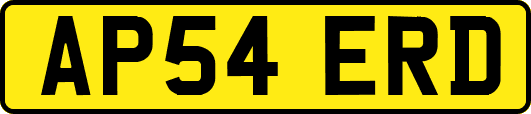 AP54 ERD